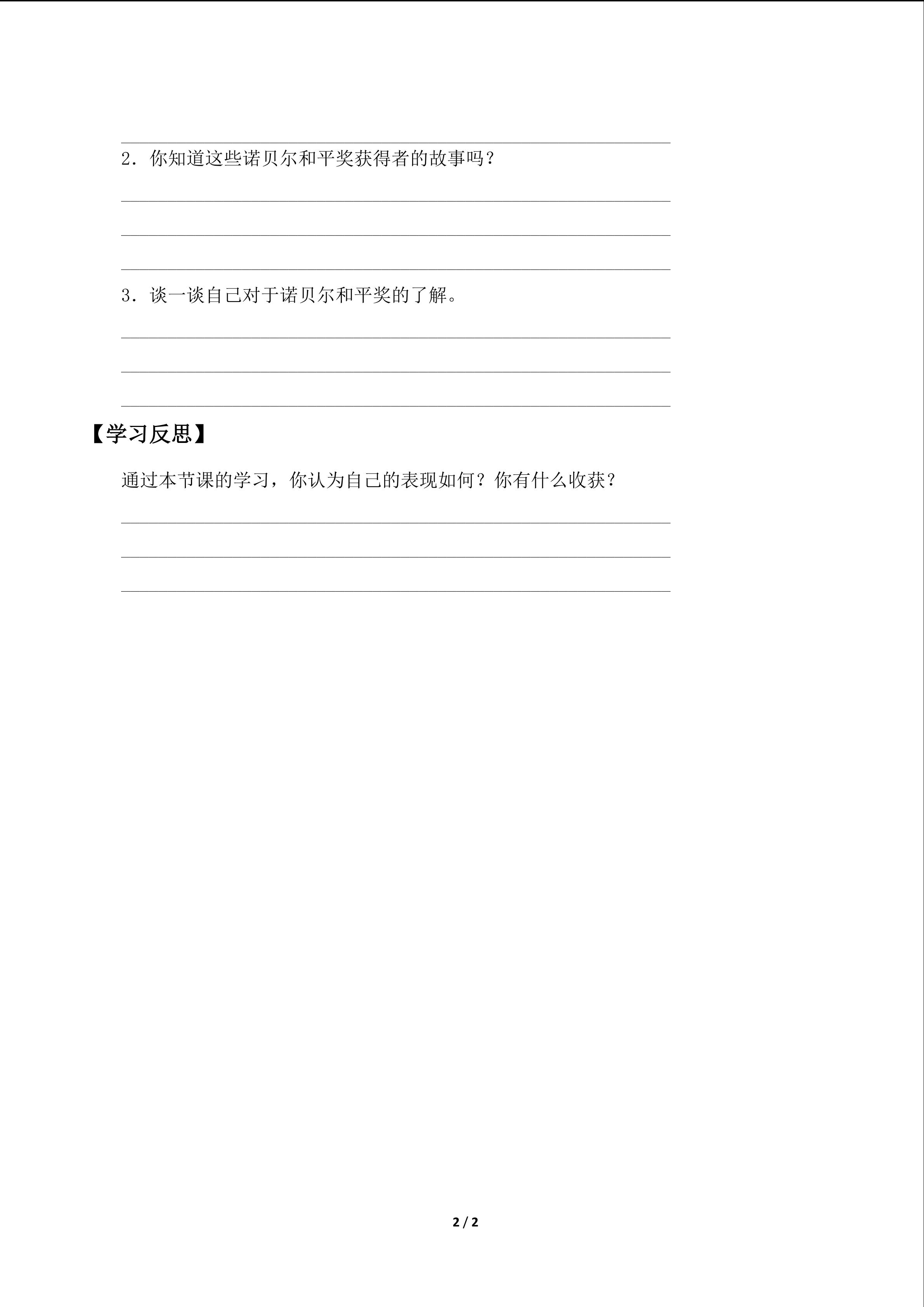 ____

2．你知道这些诺贝尔和平奖获得者的故事吗？

____

____

____

3．谈一谈自己对于诺贝尔和平奖的了解。

____

____

____

【学习反思】

通过本节课的学习，你认为自己的表现如何？你有什么收获？

____

____

____

2 / 2